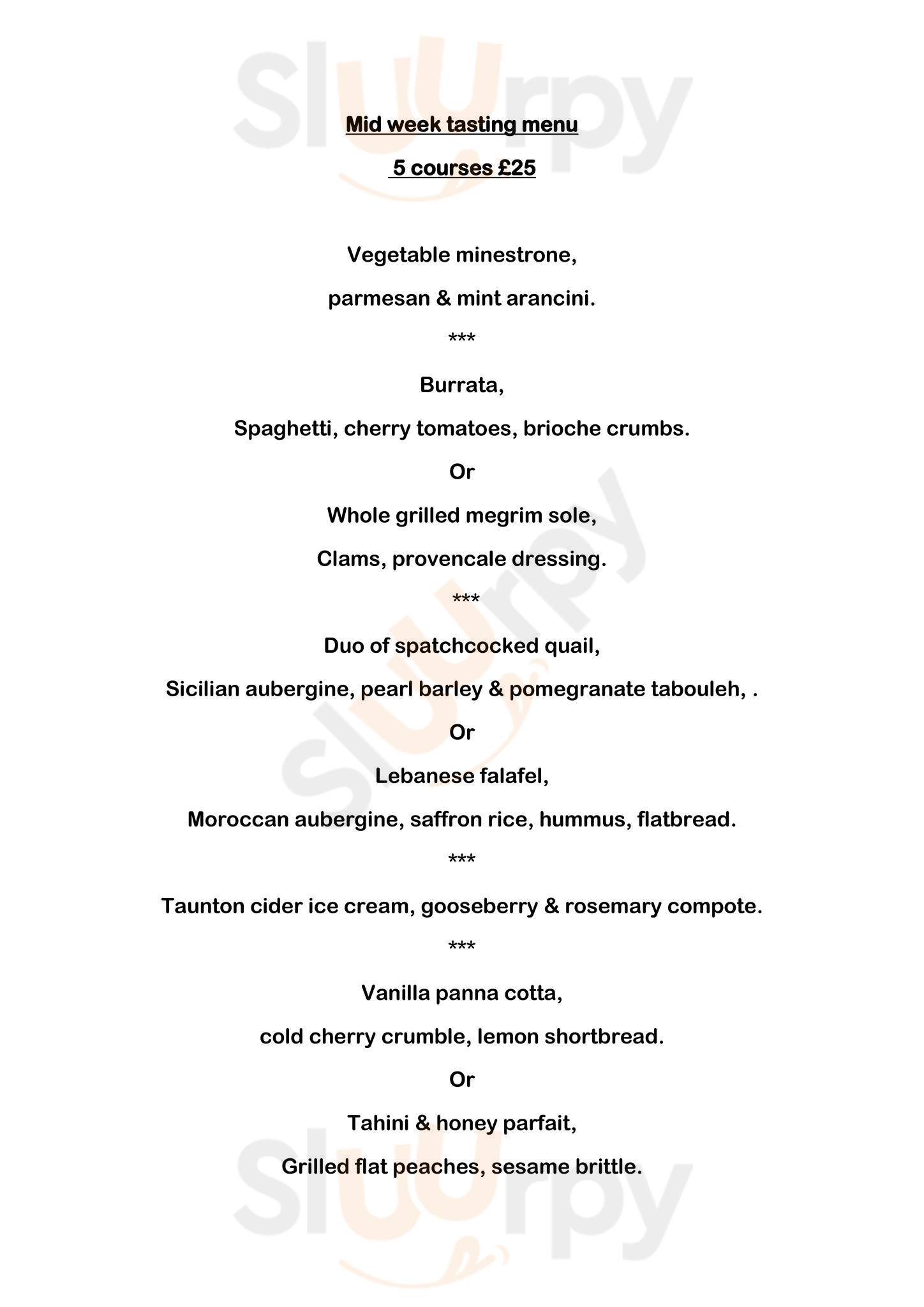 Sluurpy

Mid week tasting menu

5 courses £25

Vegetable minestrone,

parmesan & mint arancini.

***

Burrata,

Spaghetti, cherry tomatoes, brioche crumbs.

Or

Whole grilled megrim sole,

Clams, provencale dressing.

***

Duo of spatchcocked quail,

Sicilian aubergine, pearl barley & pomegranate tabouleh, .

Or

Lebanese falafel,

Moroccan aubergine, saffron rice, hummus, flatbread.

***

Taunton cider ice cream, gooseberry & rosemary compote.

***

Vanilla panna cotta,

cold cherry crumble, lemon shortbread.

Or

Tahini & honey parfait,

Grilled flat peaches, sesame brittle.

Sluurpy

Sluurpy